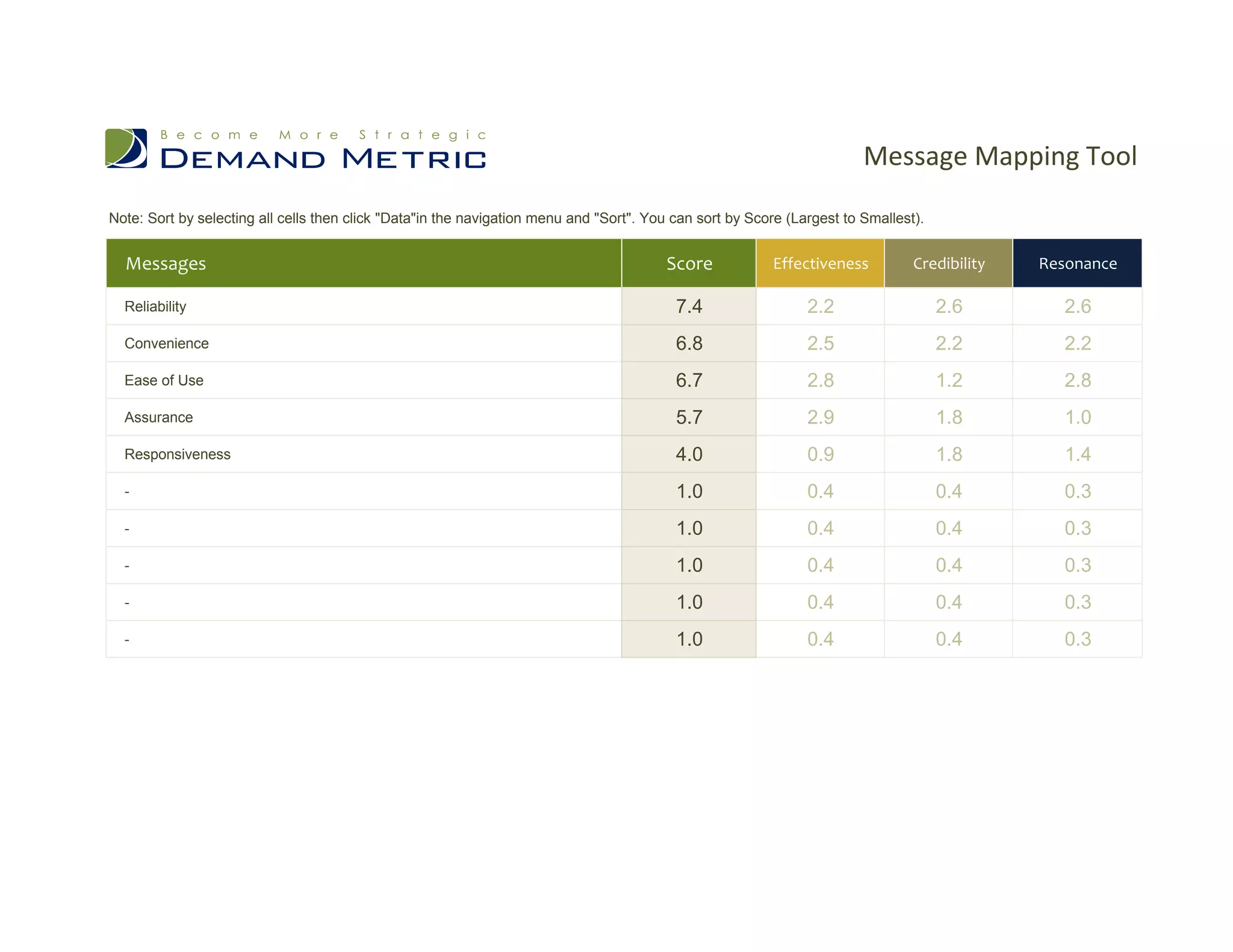 Become More Strategic
DEMAND METRIC

Message Mapping Tool

Note: Sort by selecting all cells then click "Data"in the navigation menu and "Sort". You can sort by Score (Largest to Smallest).

| Messages | Score | Effectiveness | Credibility | Resonance |
|---|---|---|---|---|
| Reliability | 7.4 | 2.2 | 2.6 | 2.6 |
| Convenience | 6.8 | 2.5 | 2.2 | 2.2 |
| Ease of Use | 6.7 | 2.8 | 1.2 | 2.8 |
| Assurance | 5.7 | 2.9 | 1.8 | 1.0 |
| Responsiveness | 4.0 | 0.9 | 1.8 | 1.4 |
| - | 1.0 | 0.4 | 0.4 | 0.3 |
| - | 1.0 | 0.4 | 0.4 | 0.3 |
| - | 1.0 | 0.4 | 0.4 | 0.3 |
| - | 1.0 | 0.4 | 0.4 | 0.3 |
| - | 1.0 | 0.4 | 0.4 | 0.3 |